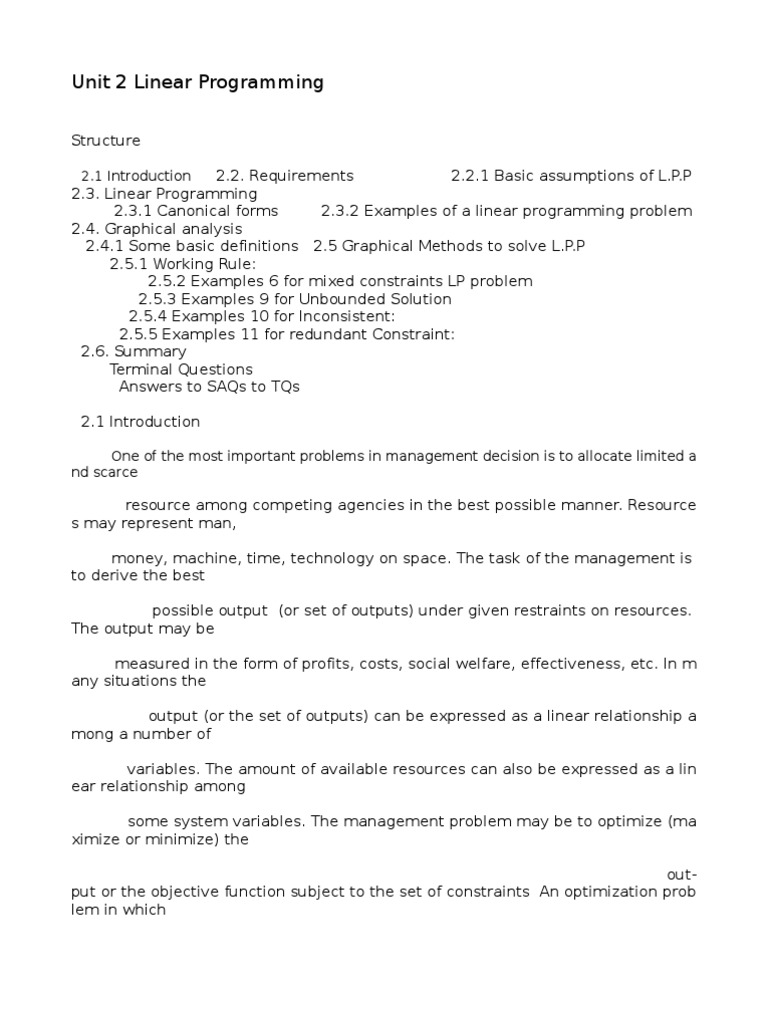 Unit 2 Linear Programming

Structure

2.1 Introduction 2.2. Requirements 2.2.1 Basic assumptions of L.P.P
2.3. Linear Programming
2.3.1 Canonical forms 2.3.2 Examples of a linear programming problem
2.4. Graphical analysis
2.4.1 Some basic definitions 2.5 Graphical Methods to solve L.P.P
2.5.1 Working Rule:
2.5.2 Examples 6 for mixed constraints LP problem
2.5.3 Examples 9 for Unbounded Solution
2.5.4 Examples 10 for Inconsistent:
2.5.5 Examples 11 for redundant Constraint:
2.6. Summary
Terminal Questions
Answers to SAQs to TQs

2.1 Introduction

One of the most important problems in management decision is to allocate limited and scarce

resource among competing agencies in the best possible manner. Resources may represent man,

money, machine, time, technology on space. The task of the management is to derive the best

possible output (or set of outputs) under given restraints on resources. The output may be

measured in the form of profits, costs, social welfare, effectiveness, etc. In many situations the

output (or the set of outputs) can be expressed as a linear relationship among a number of

variables. The amount of available resources can also be expressed as a linear relationship among

some system variables. The management problem may be to optimize (maximize or minimize) the

output or the objective function subject to the set of constraints An optimization problem in which